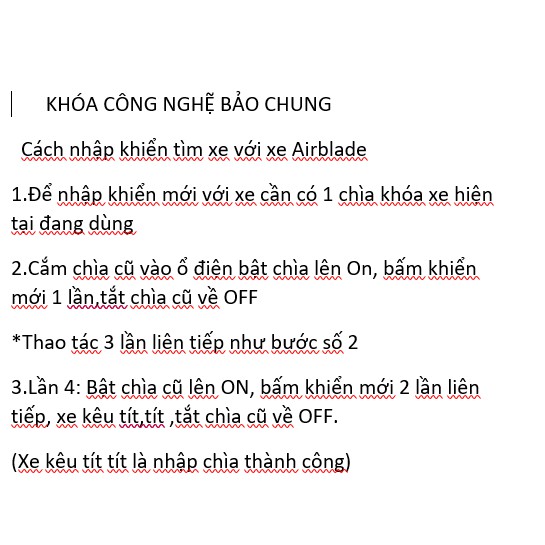 KHÓA CÔNG NGHỆ BẢO CHUNG

Cách nhập khiển tìm xe với xe Airblade

1.Để nhập khiển mới với xe cần có 1 chìa khóa xe hiện tại đang dùng

2.Cắm chìa cũ vào ổ điện bật chìa lên On, bấm khiển mới 1 lần,tắt chìa cũ về OFF

*Thao tác 3 lần liên tiếp như bước số 2

3.Lần 4: Bật chìa cũ lên ON, bấm khiển mới 2 lần liên tiếp, xe kêu tít,tít ,tắt chìa cũ về OFF.

(Xe kêu tít tít là nhập chìa thành công)